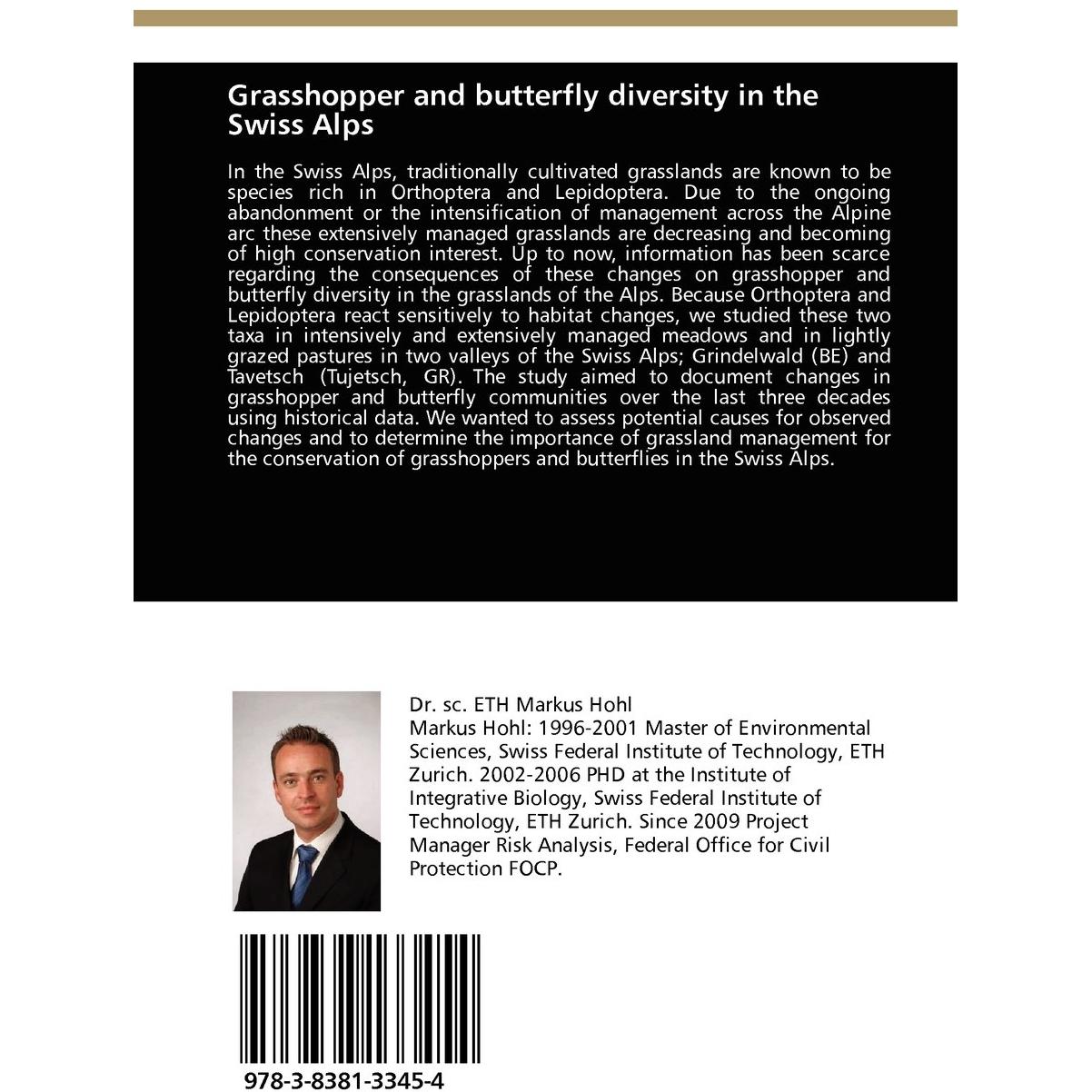 Grasshopper and butterfly diversity in the Swiss Alps

In the Swiss Alps, traditionally cultivated grasslands are known to be species rich in Orthoptera and Lepidoptera. Due to the ongoing abandonment or the intensification of management across the Alpine arc these extensively managed grasslands are decreasing and becoming of high conservation interest. Up to now, information has been scarce regarding the consequences of these changes on grasshopper and butterfly diversity in the grasslands of the Alps. Because Orthoptera and Lepidoptera react sensitively to habitat changes, we studied these two taxa in intensively and extensively managed meadows and in lightly grazed pastures in two valleys of the Swiss Alps; Grindelwald (BE) and Tavetsch (Tujetsch, GR). The study aimed to document changes in grasshopper and butterfly communities over the last three decades using historical data. We wanted to assess potential causes for observed changes and to determine the importance of grassland management for the conservation of grasshoppers and butterflies in the Swiss Alps.

Dr. sc. ETH Markus Hohl
Markus Hohl: 1996-2001 Master of Environmental Sciences, Swiss Federal Institute of Technology, ETH Zurich. 2002-2006 PHD at the Institute of Integrative Biology, Swiss Federal Institute of Technology, ETH Zurich. Since 2009 Project Manager Risk Analysis, Federal Office for Civil Protection FOCP.

978-3-8381-3345-4